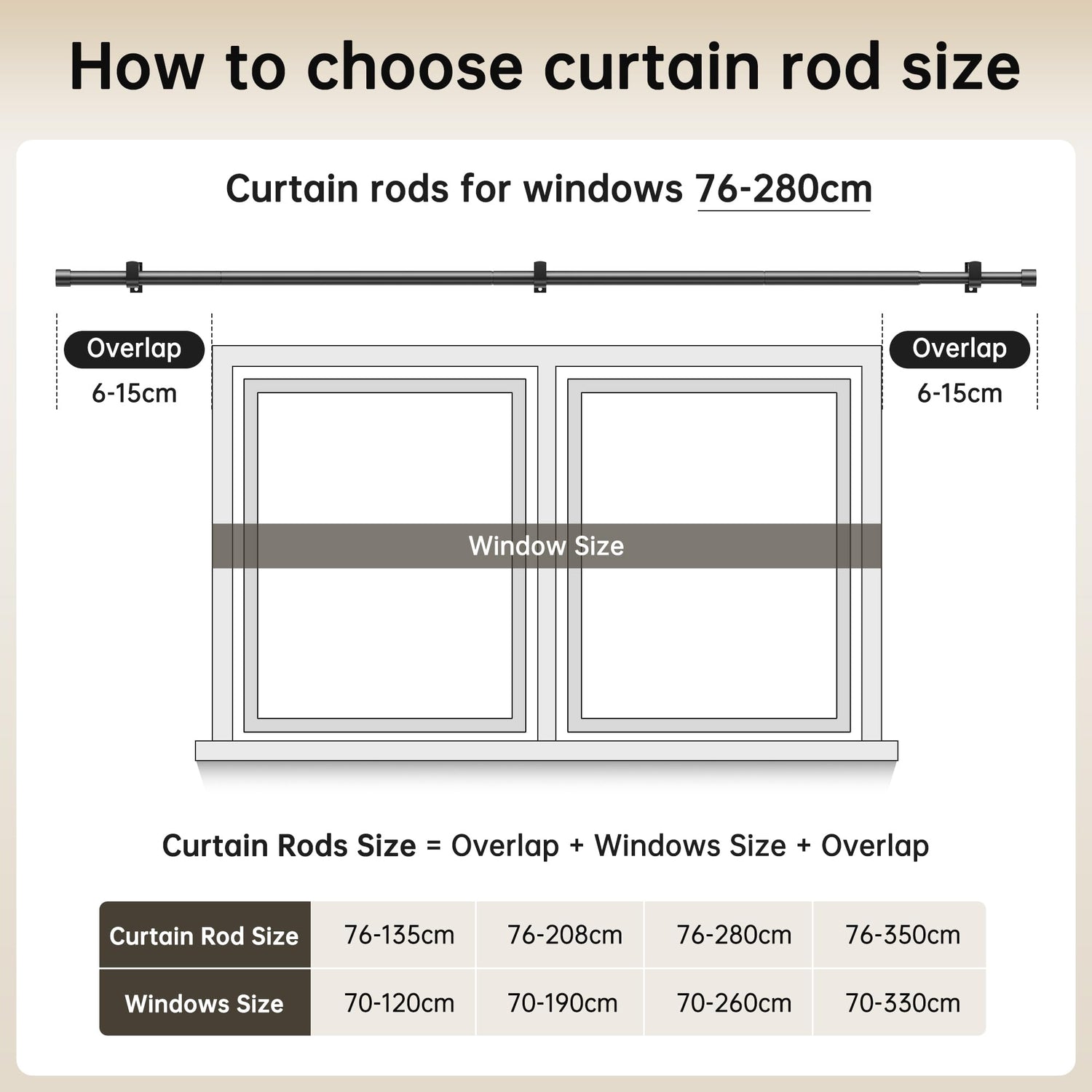 How to choose curtain rod size

Curtain rods for windows 76-280cm

Overlap
6-15cm

Overlap
6-15cm

Window Size

Curtain Rods Size = Overlap + Windows Size + Overlap

| Curtain Rod Size | 76-135cm | 76-208cm | 76-280cm | 76-350cm |
|---|---|---|---|---|
| Windows Size | 70-120cm | 70-190cm | 70-260cm | 70-330cm |